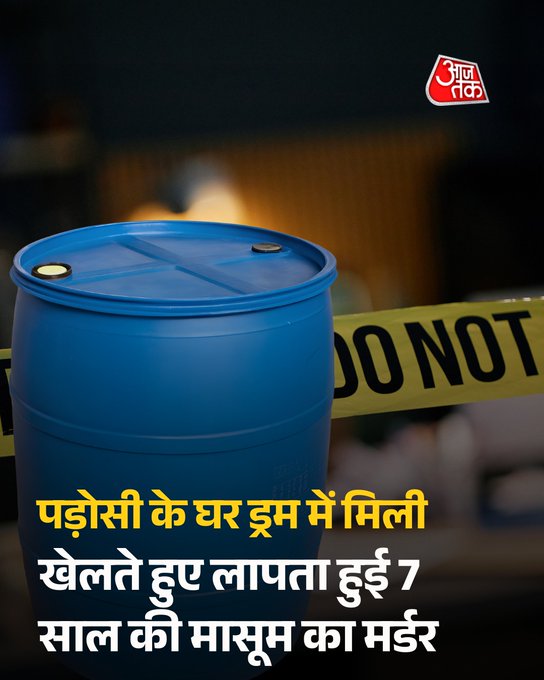 आज तक

DO NOT

पड़ोसी के घर ड्रम में मिली
खेलते हुए लापता हुई 7 साल की मासूम का मर्डर